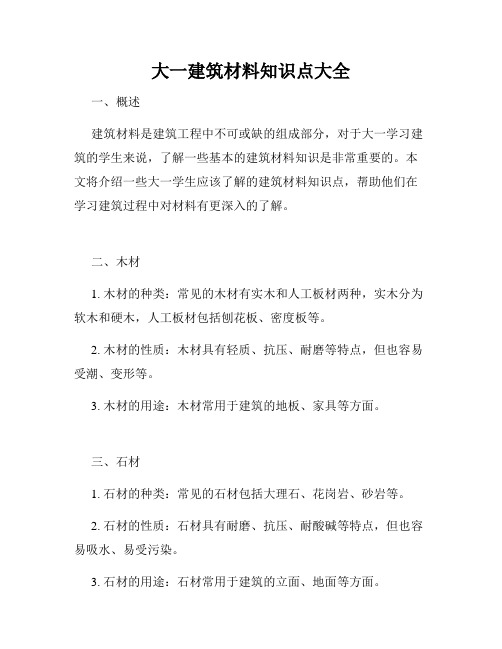 大一建筑材料知识点大全

一、概述

建筑材料是建筑工程中不可或缺的组成部分，对于大一学习建筑的学生来说，了解一些基本的建筑材料知识是非常重要的。本文将介绍一些大一学生应该了解的建筑材料知识点，帮助他们在学习建筑过程中对材料有更深入的了解。

二、木材

1. 木材的种类：常见的木材有实木和人工板材两种，实木分为软木和硬木，人工板材包括刨花板、密度板等。

2. 木材的性质：木材具有轻质、抗压、耐磨等特点，但也容易受潮、变形等。

3. 木材的用途：木材常用于建筑的地板、家具等方面。

三、石材

1. 石材的种类：常见的石材包括大理石、花岗岩、砂岩等。

2. 石材的性质：石材具有耐磨、抗压、耐酸碱等特点，但也容易吸水、易受污染。

3. 石材的用途：石材常用于建筑的立面、地面等方面。